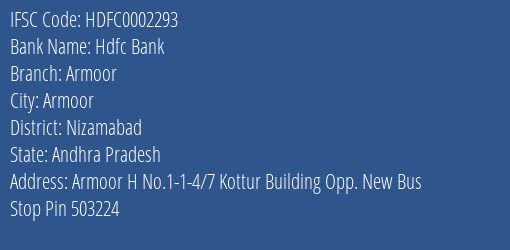 IFSC Code: HDFC0002293
Bank Name: Hdfc Bank
Branch: Armoor
City: Armoor
District: Nizamabad
State: Andhra Pradesh
Address: Armoor H No.1-1-4/7 Kottur Building Opp. New Bus Stop Pin 503224